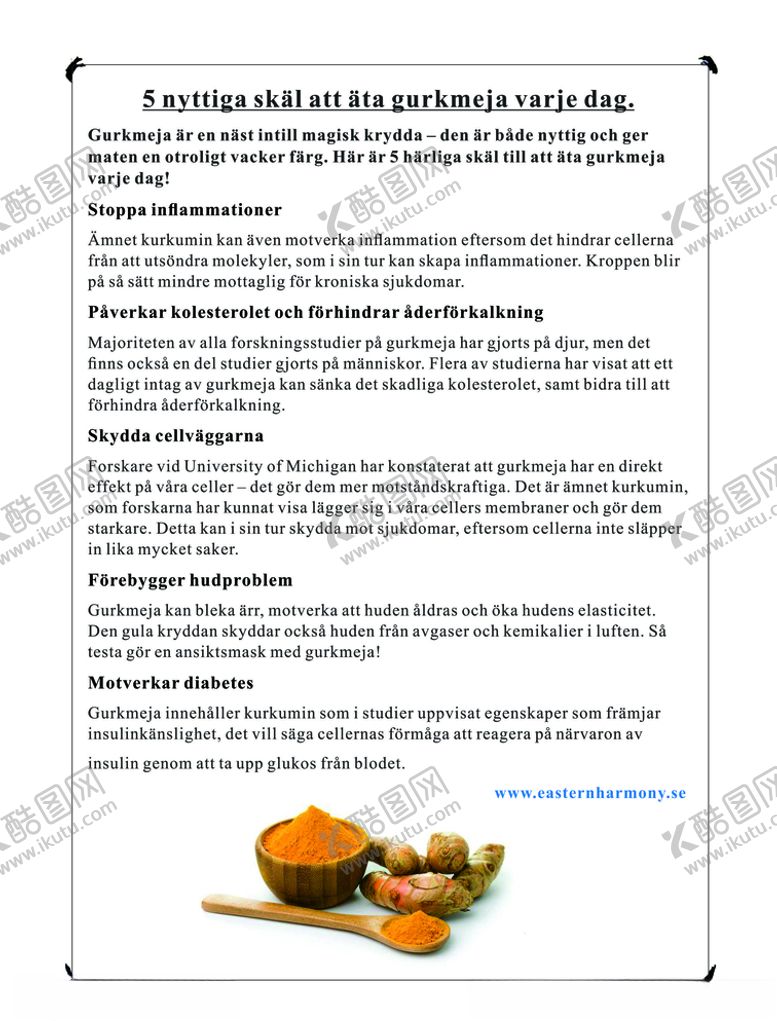 5 nyttiga skäl att äta gurkmeja varje dag.

Gurkmeja är en näst intill magisk krydda – den är både nyttig och ger maten en otroligt vacker färg. Här är 5 härliga skäl till att äta gurkmeja varje dag!

Stoppa inflammationer

Ämnet kurkumin kan även motverka inflammation eftersom det hindrar cellerna från att utsöndra molekyler, som i sin tur kan skapa inflammationer. Kroppen blir på så sätt mindre mottaglig för kroniska sjukdomar.

Påverkar kolesterolet och förhindrar åderförkalkning

Majoriteten av alla forskningsstudier på gurkmeja har gjorts på djur, men det finns också en del studier gjorts på människor. Flera av studierna har visat att ett dagligt intag av gurkmeja kan sänka det skadliga kolesterolet, samt bidra till att förhindra åderförkalkning.

Skydda cellväggarna

Forskare vid University of Michigan har konstaterat att gurkmeja har en direkt effekt på våra celler – det gör dem mer motståndskraftiga. Det är ämnet kurkumin, som forskarna har kunnat visa lägger sig i våra cellers membraner och gör dem starkare. Detta kan i sin tur skydda mot sjukdomar, eftersom cellerna inte släpper in lika mycket saker.

Förebygger hudproblem

Gurkmeja kan bleka ärr, motverka att huden åldras och öka hudens elasticitet. Den gula kryddan skyddar också huden från avgaser och kemikalier i luften. Så testa gör en ansiktsmask med gurkmeja!

Motverkar diabetes

Gurkmeja innehåller kurkumin som i studier uppvisat egenskaper som främjar insulinkänslighet, det vill säga cellernas förmåga att reagera på närvaron av insulin genom att ta upp glukos från blodet.

www.easternharmony.se

酷图网 www.ikutu.com